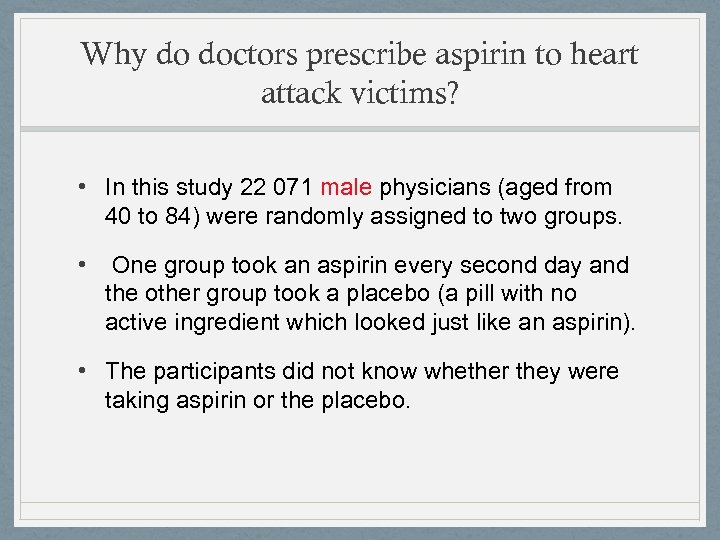 Why do doctors prescribe aspirin to heart attack victims?

• In this study 22 071 male physicians (aged from 40 to 84) were randomly assigned to two groups.

• One group took an aspirin every second day and the other group took a placebo (a pill with no active ingredient which looked just like an aspirin).

• The participants did not know whether they were taking aspirin or the placebo.